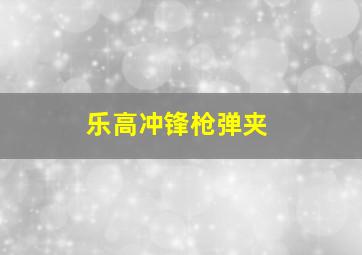 乐高冲锋枪弹夹